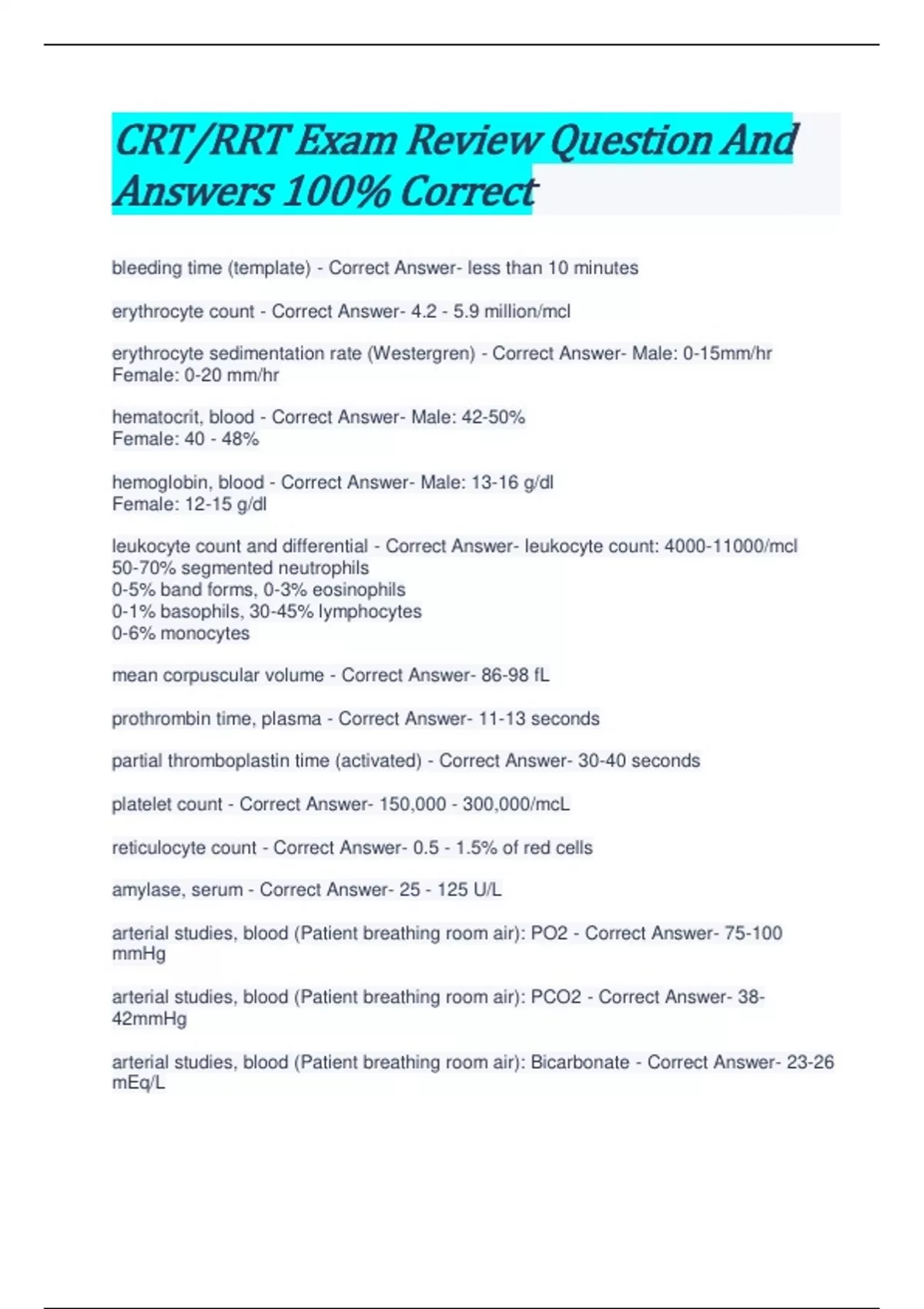 CRT/RRT Exam Review Question And Answers 100% Correct

bleeding time (template) - Correct Answer- less than 10 minutes

erythrocyte count - Correct Answer- 4.2 - 5.9 million/mcl

erythrocyte sedimentation rate (Westergren) - Correct Answer- Male: 0-15mm/hr
Female: 0-20 mm/hr

hematocrit, blood - Correct Answer- Male: 42-50%
Female: 40 - 48%

hemoglobin, blood - Correct Answer- Male: 13-16 g/dl
Female: 12-15 g/dl

leukocyte count and differential - Correct Answer- leukocyte count: 4000-11000/mcl
50-70% segmented neutrophils
0-5% band forms, 0-3% eosinophils
0-1% basophils, 30-45% lymphocytes
0-6% monocytes

mean corpuscular volume - Correct Answer- 86-98 fL

prothrombin time, plasma - Correct Answer- 11-13 seconds

partial thromboplastin time (activated) - Correct Answer- 30-40 seconds

platelet count - Correct Answer- 150,000 - 300,000/mcL

reticulocyte count - Correct Answer- 0.5 - 1.5% of red cells

amylase, serum - Correct Answer- 25 - 125 U/L

arterial studies, blood (Patient breathing room air): PO2 - Correct Answer- 75-100 mmHg

arterial studies, blood (Patient breathing room air): PCO2 - Correct Answer- 38-42mmHg

arterial studies, blood (Patient breathing room air): Bicarbonate - Correct Answer- 23-26 mEq/L